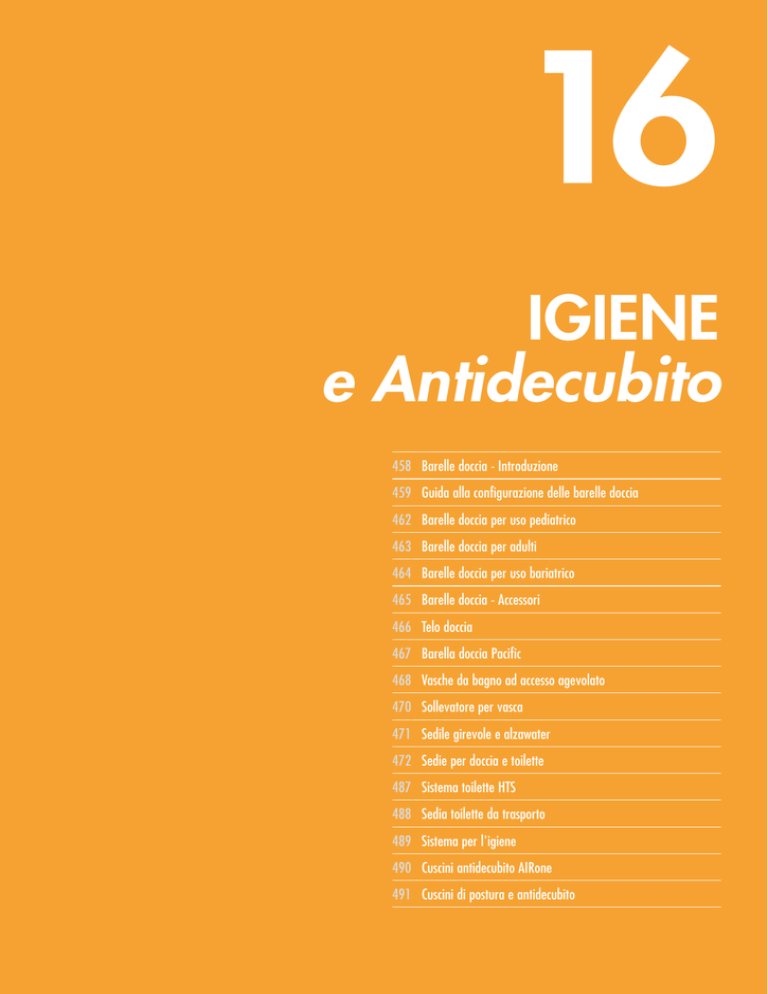 16

IGIENE
e Antidecubito

458 Barelle doccia - Introduzione
459 Guida alla configurazione delle barelle doccia
462 Barelle doccia per uso pediatrico
463 Barelle doccia per adulti
464 Barelle doccia per uso bariatrico
465 Barelle doccia - Accessori
466 Telo doccia
467 Barella doccia Pacific
468 Vasche da bagno ad accesso agevolato
470 Sollevatore per vasca
471 Sedile girevole e alzawater
472 Sedie per doccia e toilette
487 Sistema toilette HTS
488 Sedia toilette da trasporto
489 Sistema per l'igiene
490 Cuscini antidecubito AIRone
491 Cuscini di postura e antidecubito